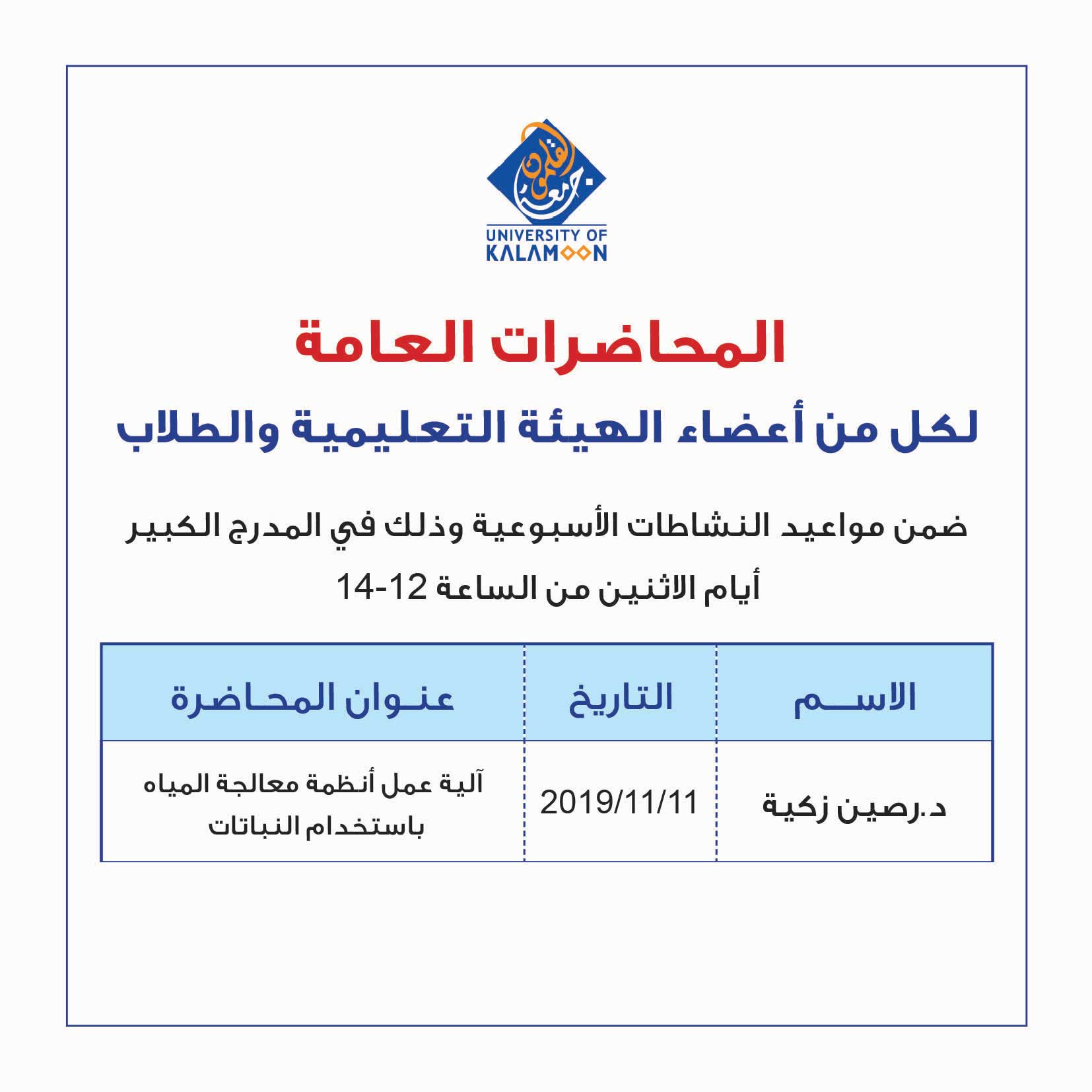 جامعة القلمون

UNIVERSITY OF KALAMOON

المحاضرات العامة

لكل من أعضاء الهيئة التعليمية والطلاب

ضمن مواعيد النشاطات الأسبوعية وذلك في المدرج الكبير

أيام الاثنين من الساعة 12-14

| الاسم | التاريخ | عنوان المحاضرة |
|---|---|---|
| د.رصين زكية | 2019/11/11 | آلية عمل أنظمة معالجة المياه باستخدام النباتات |